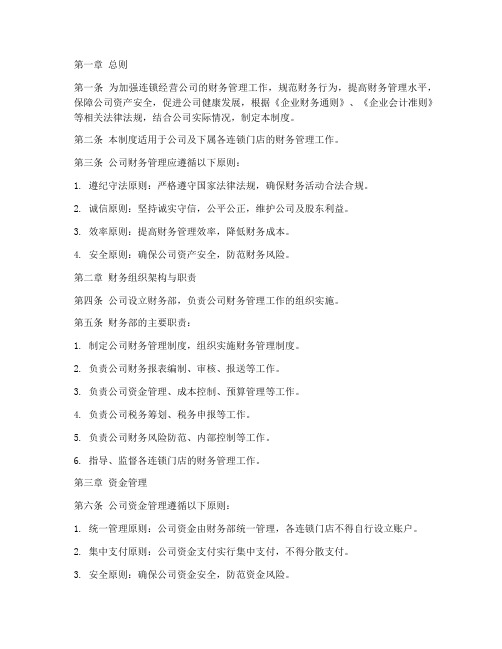 第一章 总则

第一条 为加强连锁经营公司的财务管理工作，规范财务行为，提高财务管理水平，保障公司资产安全，促进公司健康发展，根据《企业财务通则》、《企业会计准则》等相关法律法规，结合公司实际情况，制定本制度。

第二条 本制度适用于公司及下属各连锁门店的财务管理工作。

第三条 公司财务管理应遵循以下原则：

1. 遵纪守法原则：严格遵守国家法律法规，确保财务活动合法合规。

2. 诚信原则：坚持诚实守信，公平公正，维护公司及股东利益。

3. 效率原则：提高财务管理效率，降低财务成本。

4. 安全原则：确保公司资产安全，防范财务风险。

第二章 财务组织架构与职责

第四条 公司设立财务部，负责公司财务管理工作的组织实施。

第五条 财务部的主要职责：

1. 制定公司财务管理制度，组织实施财务管理制度。

2. 负责公司财务报表编制、审核、报送等工作。

3. 负责公司资金管理、成本控制、预算管理等工作。

4. 负责公司税务筹划、税务申报等工作。

5. 负责公司财务风险防范、内部控制等工作。

6. 指导、监督各连锁门店的财务管理工作。

第三章 资金管理

第六条 公司资金管理遵循以下原则：

1. 统一管理原则：公司资金由财务部统一管理，各连锁门店不得自行设立账户。

2. 集中支付原则：公司资金支付实行集中支付，不得分散支付。

3. 安全原则：确保公司资金安全，防范资金风险。